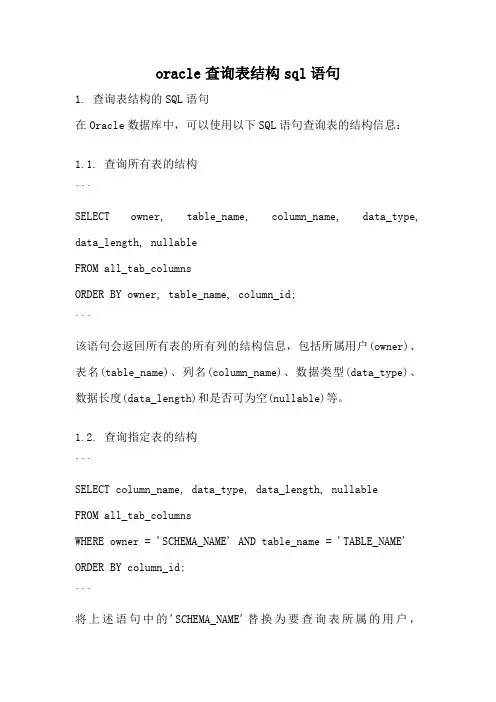 oracle 查询表结构 sql 语句

1. 查询表结构的 SQL 语句

在 Oracle 数据库中，可以使用以下 SQL 语句查询表的结构信息：

1.1. 查询所有表的结构

```

SELECT owner, table_name, column_name, data_type, data_length, nullable

FROM all_tab_columns

ORDER BY owner, table_name, column_id;

```

该语句会返回所有表的所有列的结构信息，包括所属用户(owner)、表名(table_name)、列名(column_name)、数据类型(data_type)、数据长度(data_length)和是否可为空(nullable)等。

1.2. 查询指定表的结构

```

SELECT column_name, data_type, data_length, nullable

FROM all_tab_columns

WHERE owner = 'SCHEMA_NAME' AND table_name = 'TABLE_NAME'

ORDER BY column_id;

```

将上述语句中的'SCHEMA_NAME'替换为要查询表所属的用户，